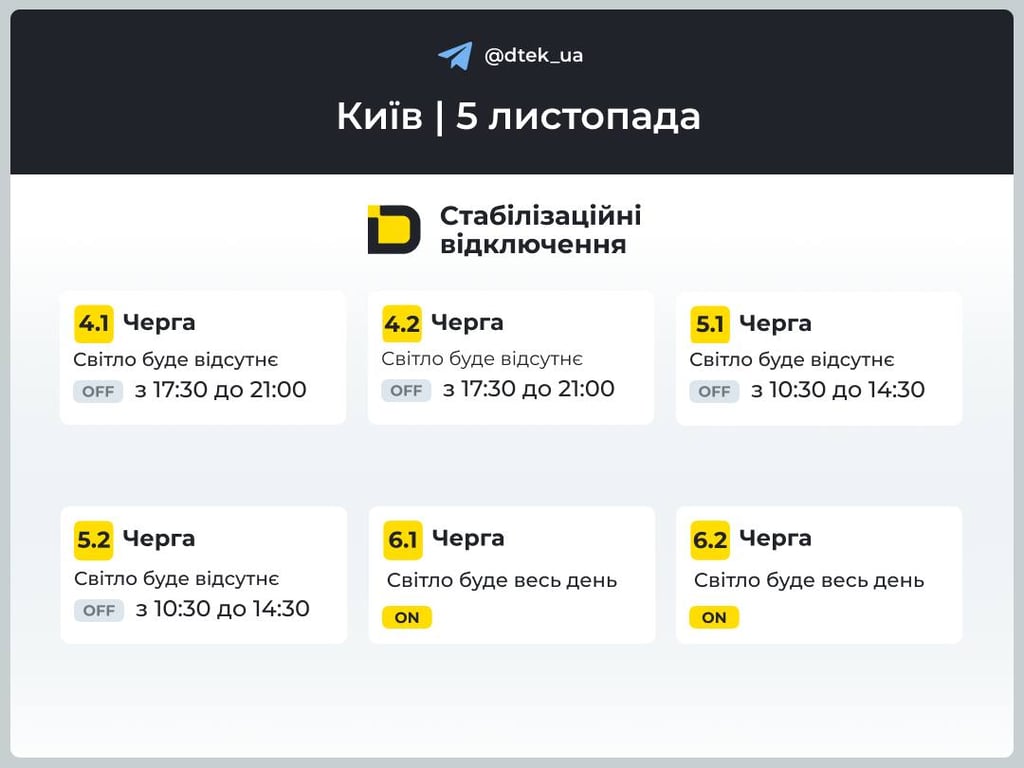 @dtek_ua

Київ | 5 листопада

Стабілізаційні відключення

4.1 Черга
Світло буде відсутнє
OFF з 17:30 до 21:00

4.2 Черга
Світло буде відсутнє
OFF з 17:30 до 21:00

5.1 Черга
Світло буде відсутнє
OFF з 10:30 до 14:30

5.2 Черга
Світло буде відсутнє
OFF з 10:30 до 14:30

6.1 Черга
Світло буде весь день
ON

6.2 Черга
Світло буде весь день
ON